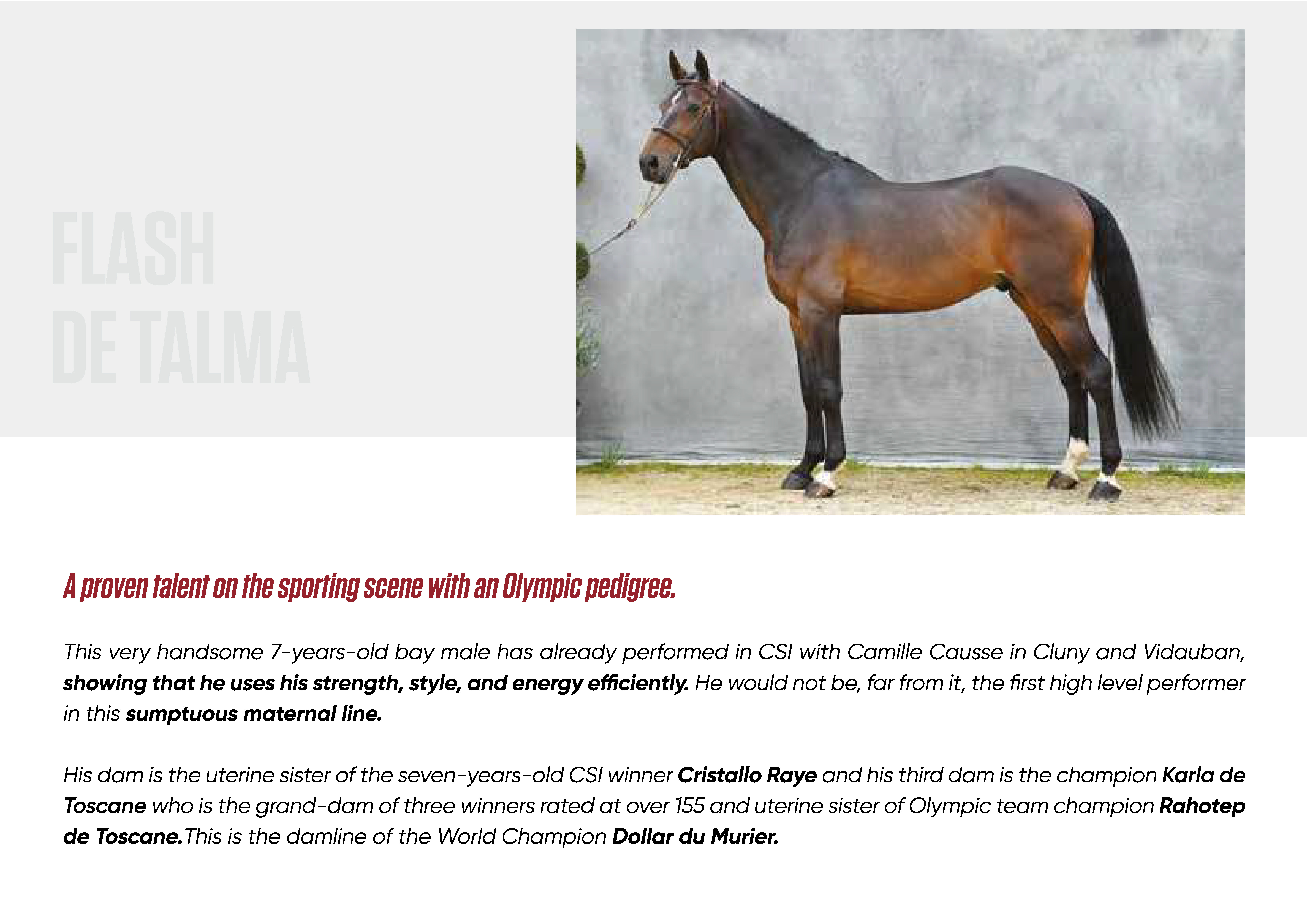 FLASH
DE TALMA

A proven talent on the sporting scene with an Olympic pedigree.

This very handsome 7-years-old bay male has already performed in CSI with Camille Causse in Cluny and Vidauban, showing that he uses his strength, style, and energy efficiently. He would not be, far from it, the first high level performer in this sumptuous maternal line.

His dam is the uterine sister of the seven-years-old CSI winner Cristallo Raye and his third dam is the champion Karla de Toscane who is the grand-dam of three winners rated at over 155 and uterine sister of Olympic team champion Rahotep de Toscane.This is the damline of the World Champion Dollar du Murier.